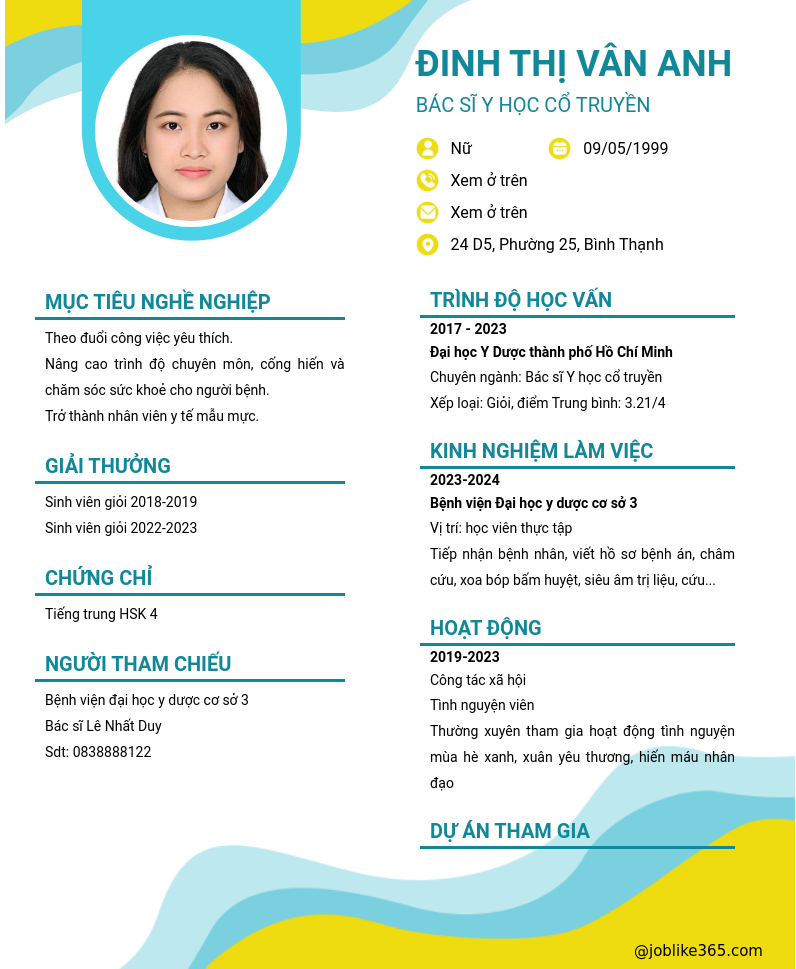 ĐINH THỊ VÂN ANH

BÁC SĨ Y HỌC CỔ TRUYỀN

Nữ

09/05/1999

Xem ở trên

Xem ở trên

24 D5, Phường 25, Bình Thạnh

MỤC TIÊU NGHỀ NGHIỆP

Theo đuổi công việc yêu thích.
Nâng cao trình độ chuyên môn, cống hiến và chăm sóc sức khoẻ cho người bệnh.
Trở thành nhân viên y tế mẫu mực.

GIẢI THƯỞNG

Sinh viên giỏi 2018-2019
Sinh viên giỏi 2022-2023

CHỨNG CHỈ

Tiếng trung HSK 4

NGƯỜI THAM CHIẾU

Bệnh viện đại học y dược cơ sở 3
Bác sĩ Lê Nhất Duy
Sdt: 0838888122

TRÌNH ĐỘ HỌC VẤN

2017 - 2023
Đại học Y Dược thành phố Hồ Chí Minh
Chuyên ngành: Bác sĩ Y học cổ truyền
Xếp loại: Giỏi, điểm Trung bình: 3.21/4

KINH NGHIỆM LÀM VIỆC

2023-2024
Bệnh viện Đại học y dược cơ sở 3
Vị trí: học viên thực tập
Tiếp nhận bệnh nhân, viết hồ sơ bệnh án, châm cứu, xoa bóp bấm huyệt, siêu âm trị liệu, cứu...

HOẠT ĐỘNG

2019-2023
Công tác xã hội
Tình nguyện viên
Thường xuyên tham gia hoạt động tình nguyện mùa hè xanh, xuân yêu thương, hiến máu nhân đạo

DỰ ÁN THAM GIA

@joblike365.com